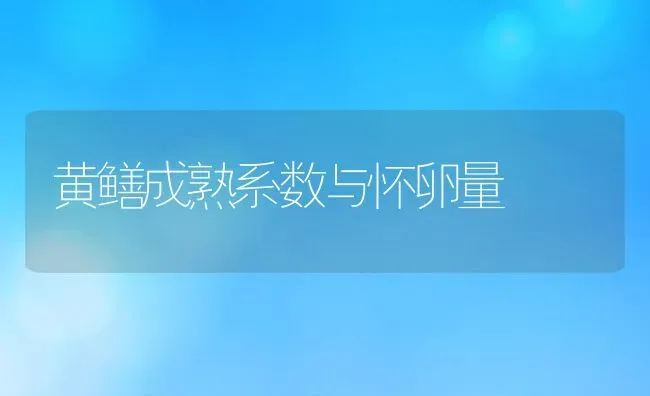 黄鳝成熟系数与怀卵量